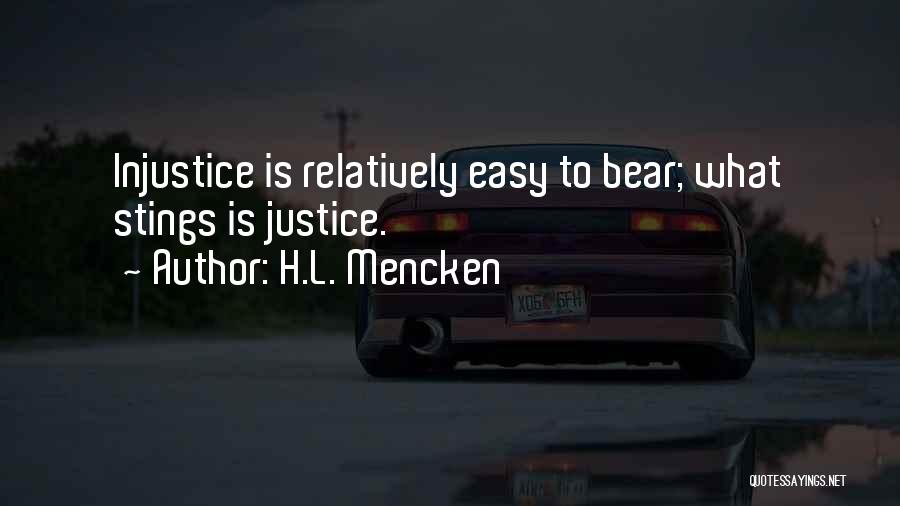 Injustice is relatively easy to bear; what stings is justice.

~ Author: H.L. Mencken

X06 6FH

QUOTESSAYINGS.NET